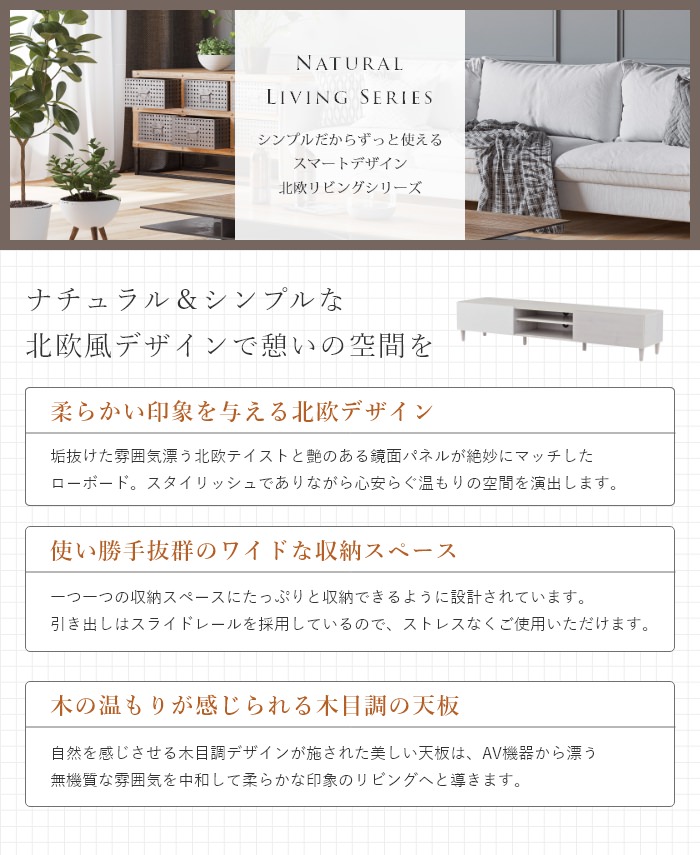 NATURAL
LIVING SERIES

シンプルだからずっと使える
スマートデザイン
北欧リビングシリーズ

ナチュラル＆シンプルな
北欧風デザインで憩いの空間を

柔らかい印象を与える北欧デザイン

垢抜けた雰囲気漂う北欧テイストと艶のある鏡面パネルが絶妙にマッチしたローボード。スタイリッシュでありながら心安らぐ温もりの空間を演出します。

使い勝手抜群のワイドな収納スペース

一つ一つの収納スペースにたっぷりと収納できるように設計されています。
引き出しはスライドレールを採用しているので、ストレスなくご使用いただけます。

木の温もりが感じられる木目調の天板

自然を感じさせる木目調デザインが施された美しい天板は、AV機器から漂う無機質な雰囲気を中和して柔らかな印象のリビングへと導きます。